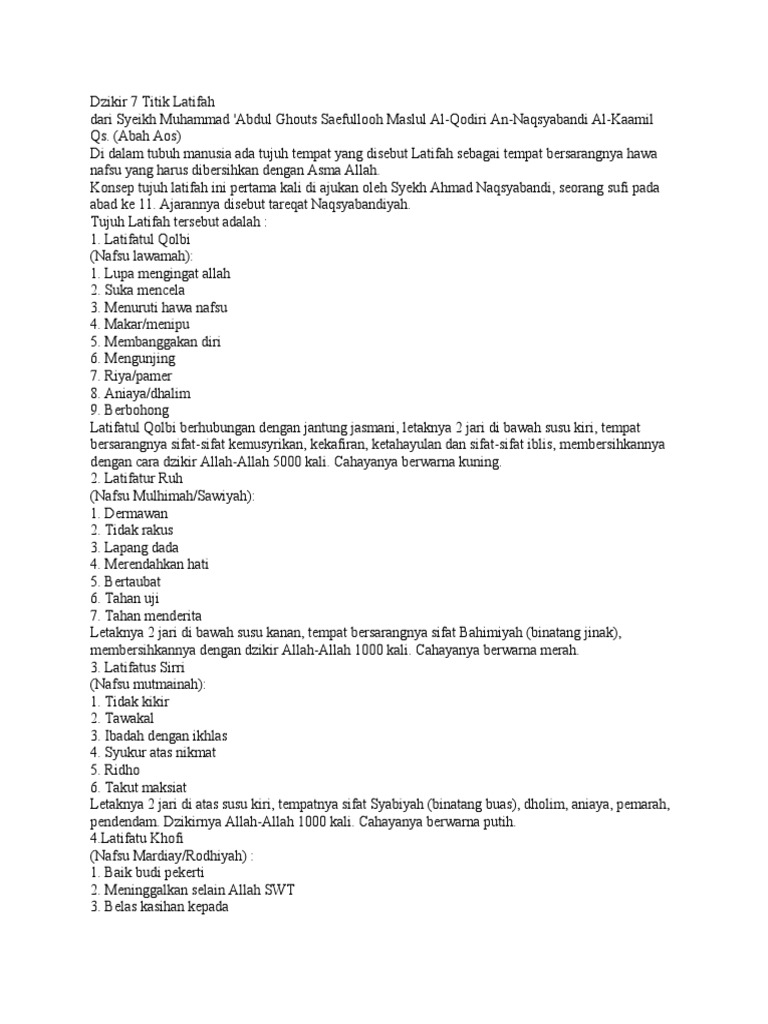 Dzikir 7 Titik Latifah
dari Syeikh Muhammad 'Abdul Ghouts Saefullooh Maslul Al-Qodiri An-Naqsyabandi Al-Kaamil Qs. (Abah Aos)
Di dalam tubuh manusia ada tujuh tempat yang disebut Latifah sebagai tempat bersarangnya hawa nafsu yang harus dibersihkan dengan Asma Allah.
Konsep tujuh latifah ini pertama kali di ajukan oleh Syekh Ahmad Naqsyabandi, seorang sufi pada abad ke 11. Ajarannya disebut tareqat Naqsyabandiyah.
Tujuh Latifah tersebut adalah :
1. Latifatul Qolbi
(Nafsu lawamah):
1. Lupa mengingat allah
2. Suka mencela
3. Menuruti hawa nafsu
4. Makar/menipu
5. Membanggakan diri
6. Mengunjing
7. Riya/pamer
8. Aniaya/dhalim
9. Berbohong
Latifatul Qolbi berhubungan dengan jantung jasmani, letaknya 2 jari di bawah susu kiri, tempat bersarangnya sifat-sifat kemusyrikan, kekafiran, ketahayulan dan sifat-sifat iblis, membersihkannya dengan cara dzikir Allah-Allah 5000 kali. Cahayanya berwarna kuning.
2. Latifatur Ruh
(Nafsu Mulhimah/Sawiyah):
1. Dermawan
2. Tidak rakus
3. Lapang dada
4. Merendahkan hati
5. Bertaubat
6. Tahan uji
7. Tahan menderita
Letaknya 2 jari di bawah susu kanan, tempat bersarangnya sifat Bahimiyah (binatang jinak), membersihkannya dengan dzikir Allah-Allah 1000 kali. Cahayanya berwarna merah.
3. Latifatus Sirri
(Nafsu mutmainah):
1. Tidak kikir
2. Tawakal
3. Ibadah dengan ikhlas
4. Syukur atas nikmat
5. Ridho
6. Takut maksiat
Letaknya 2 jari di atas susu kiri, tempatnya sifat Syabiyah (binatang buas), dholim, aniaya, pemarah, pendendam. Dzikirnya Allah-Allah 1000 kali. Cahayanya berwarna putih.
4.Latifatu Khofi
(Nafsu Mardiay/Rodhiyah) :
1. Baik budi pekerti
2. Meninggalkan selain Allah SWT
3. Belas kasihan kepada